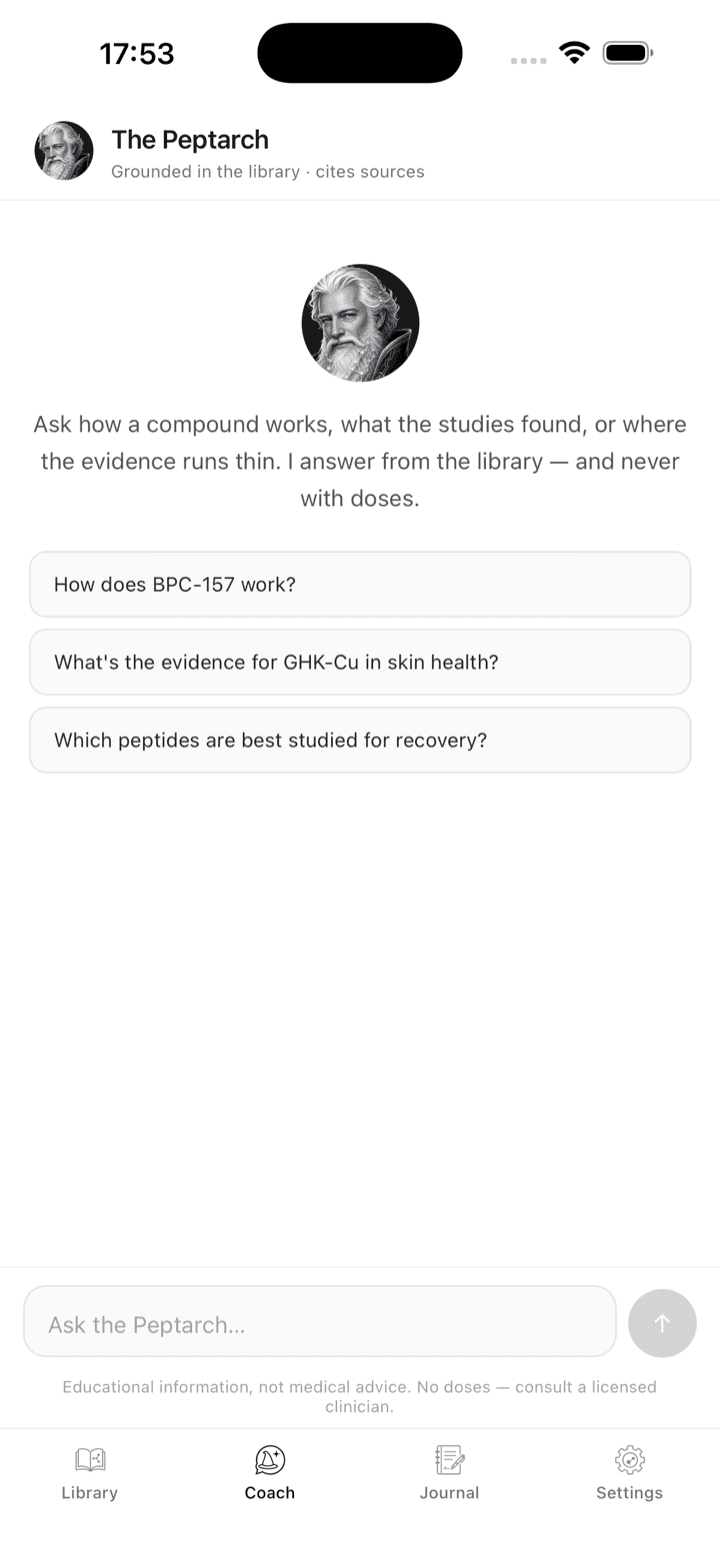 17:53

The Peptarch
Grounded in the library · cites sources

Ask how a compound works, what the studies found, or where the evidence runs thin. I answer from the library — and never with doses.

How does BPC-157 work?

What's the evidence for GHK-Cu in skin health?

Which peptides are best studied for recovery?

Ask the Peptarch...

Educational information, not medical advice. No doses — consult a licensed clinician.

Library
Coach
Journal
Settings